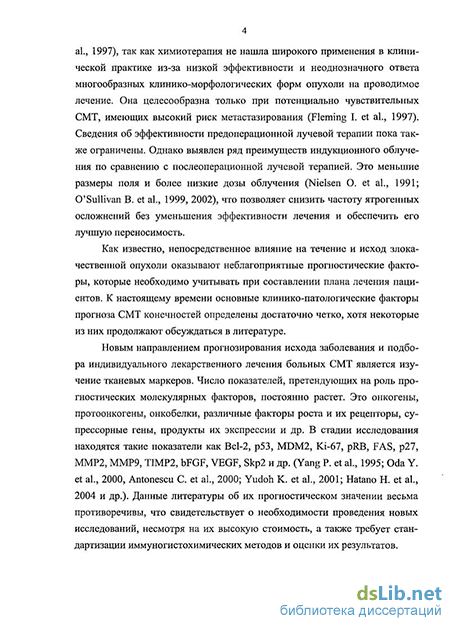 4

al., 1997), так как химиотерапия не нашла широкого применения в клинической практике из-за низкой эффективности и неоднозначного ответа многообразных клинико-морфологических форм опухоли на проводимое лечение. Она целесообразна только при потенциально чувствительных СМТ, имеющих высокий риск метастазирования (Fleming I. et al., 1997). Сведения об эффективности предоперационной лучевой терапии пока также ограничены. Однако выявлен ряд преимуществ индукционного облучения по сравнению с послеоперационной лучевой терапией. Это меньшие размеры поля и более низкие дозы облучения (Nielsen O. et al., 1991; O'Sullivan B. et al., 1999, 2002), что позволяет снизить частоту ятрогенных осложнений без уменьшения эффективности лечения и обеспечить его лучшую переносимость.

Как известно, непосредственное влияние на течение и исход злокачественной опухоли оказывают неблагоприятные прогностические факторы, которые необходимо учитывать при составлении плана лечения пациентов. К настоящему времени основные клинико-патологические факторы прогноза СМТ конечностей определены достаточно четко, хотя некоторые из них продолжают обсуждаться в литературе.

Новым направлением прогнозирования исхода заболевания и подбора индивидуального лекарственного лечения больных СМТ является изучение тканевых маркеров. Число показателей, претендующих на роль прогностических молекулярных факторов, постоянно растет. Это онкогены, протоонкогены, онкобелки, различные факторы роста и их рецепторы, супрессорные гены, продукты их экспрессии и др. В стадии исследования находятся такие показатели как Bcl-2, p53, MDM2, Ki-67, pRB, FAS, p27, MMP2, MMP9, TIMP2, bFGF, VEGF, Skp2 и др. (Yang P. et al., 1995; Oda Y. et al., 2000, Antonescu C. et al., 2000; Yudoh K. et al., 2001; Hatano H. et al., 2004 и др.). Данные литературы об их прогностическом значении весьма противоречивы, что свидетельствует о необходимости проведения новых исследований, несмотря на их высокую стоимость, а также требует стандартизации иммуногистохимических методов и оценки их результатов.

dsLib.net
библиотека диссертаций